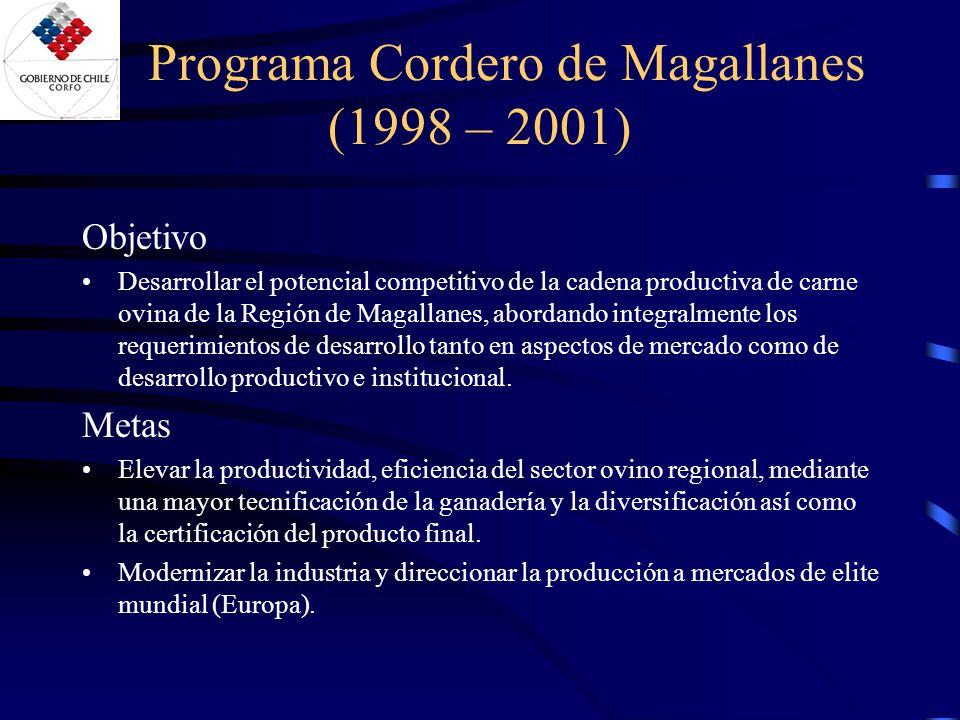 GOBIERNO DE CHILE
CORFO

Programa Cordero de Magallanes (1998 – 2001)

Objetivo

• Desarrollar el potencial competitivo de la cadena productiva de carne ovina de la Región de Magallanes, abordando integralmente los requerimientos de desarrollo tanto en aspectos de mercado como de desarrollo productivo e institucional.

Metas

• Elevar la productividad, eficiencia del sector ovino regional, mediante una mayor tecnificación de la ganadería y la diversificación así como la certificación del producto final.

• Modernizar la industria y direccionar la producción a mercados de elite mundial (Europa).